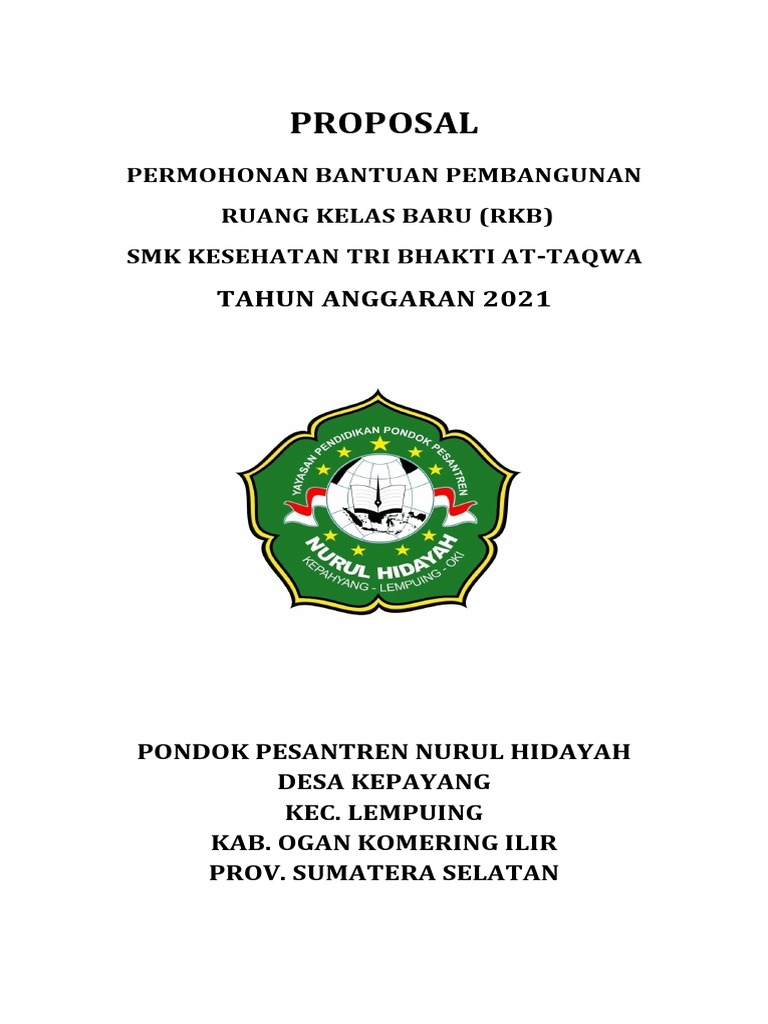 PROPOSAL

PERMOHONAN BANTUAN PEMBANGUNAN

RUANG KELAS BARU (RKB)

SMK KESEHATAN TRI BHAKTI AT-TAQWA

TAHUN ANGGARAN 2021

YAYASAN PENDIDIKAN PONDOK PESANTREN
NURUL HIDAYAH
KEPAHYANG - LEMPUING - OKI

PONDOK PESANTREN NURUL HIDAYAH
DESA KEPAYANG
KEC. LEMPUING
KAB. OGAN KOMERING ILIR
PROV. SUMATERA SELATAN